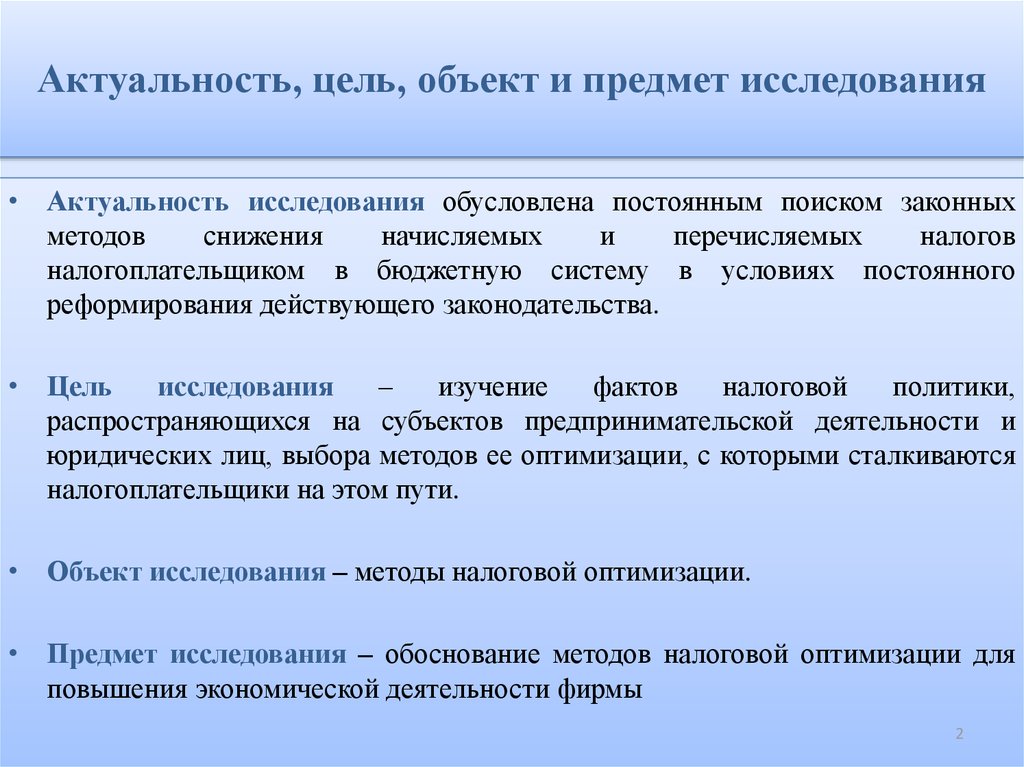 Актуальность, цель, объект и предмет исследования

• Актуальность исследования обусловлена постоянным поиском законных методов снижения начисляемых и перечисляемых налогов налогоплательщиком в бюджетную систему в условиях постоянного реформирования действующего законодательства.

• Цель исследования – изучение фактов налоговой политики, распространяющихся на субъектов предпринимательской деятельности и юридических лиц, выбора методов ее оптимизации, с которыми сталкиваются налогоплательщики на этом пути.

• Объект исследования – методы налоговой оптимизации.

• Предмет исследования – обоснование методов налоговой оптимизации для повышения экономической деятельности фирмы

2